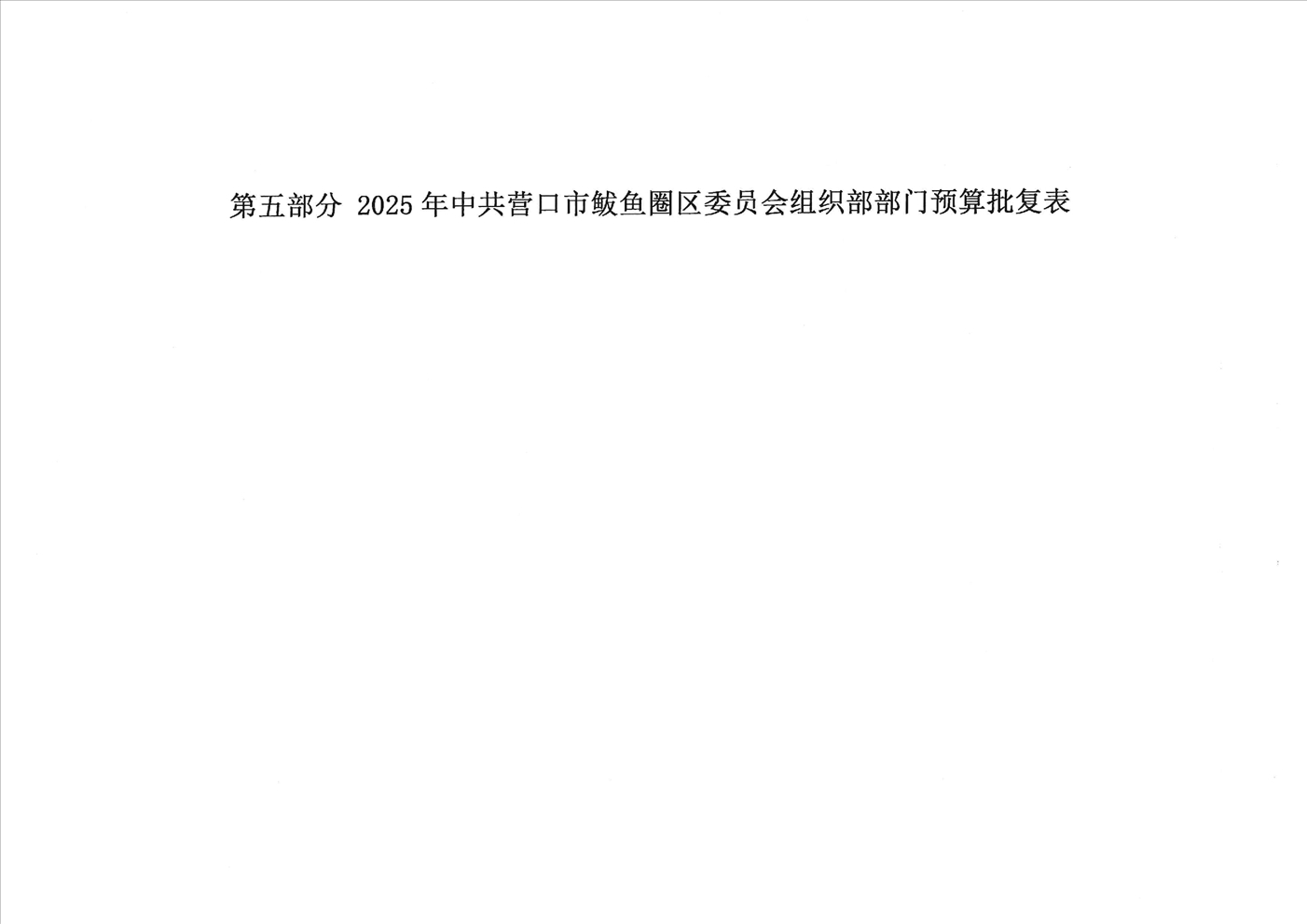 第五部分 2025年中共营口市鲅鱼圈区委员会组织部部门预算批复表